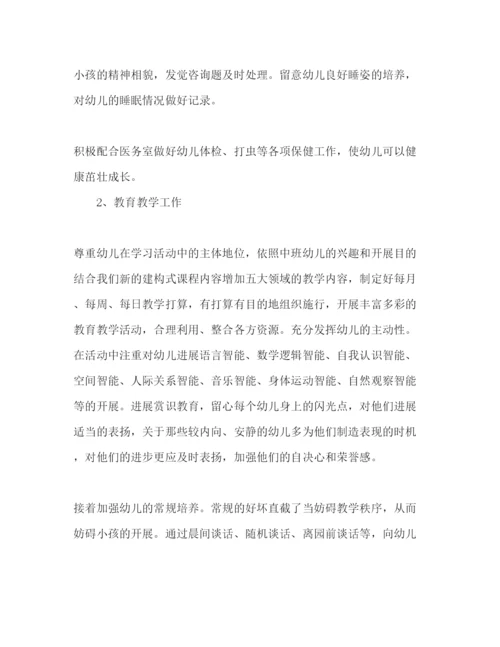 小孩的精神相貌，发觉咨询题及时处理。留意幼儿良好睡姿的培养，对幼儿的睡眠情况做好记录。

积极配合医务室做好幼儿体检、打虫等各项保健工作，使幼儿可以健康茁壮成长。

2、教育教学工作

尊重幼儿在学习活动中的主体地位，依照中班幼儿的兴趣和开展目的结合我们新的建构式课程内容增加五大领域的教学内容，制定好每月、每周、每日教学打算，有打算有目的地组织施行，开展丰富多彩的教育教学活动，合理利用、整合各方资源。充分发挥幼儿的主动性。在活动中注重对幼儿进展语言智能、数学逻辑智能、自我认识智能、空间智能、人际关系智能、音乐智能、身体运动智能、自然观察智能等的开展。进展赏识教育，留心每个幼儿身上的闪光点，对他们进展适当的表扬，关于那些较内向、安静的幼儿多为他们制造表现的时机，对他们的进步更应及时表扬，加强他们的自决心和荣誉感。

接着加强幼儿的常规培养。常规的好坏直截了当妨碍教学秩序，从而妨碍小孩的开展。通过晨间谈话、随机谈话、离园前谈话等，向幼儿